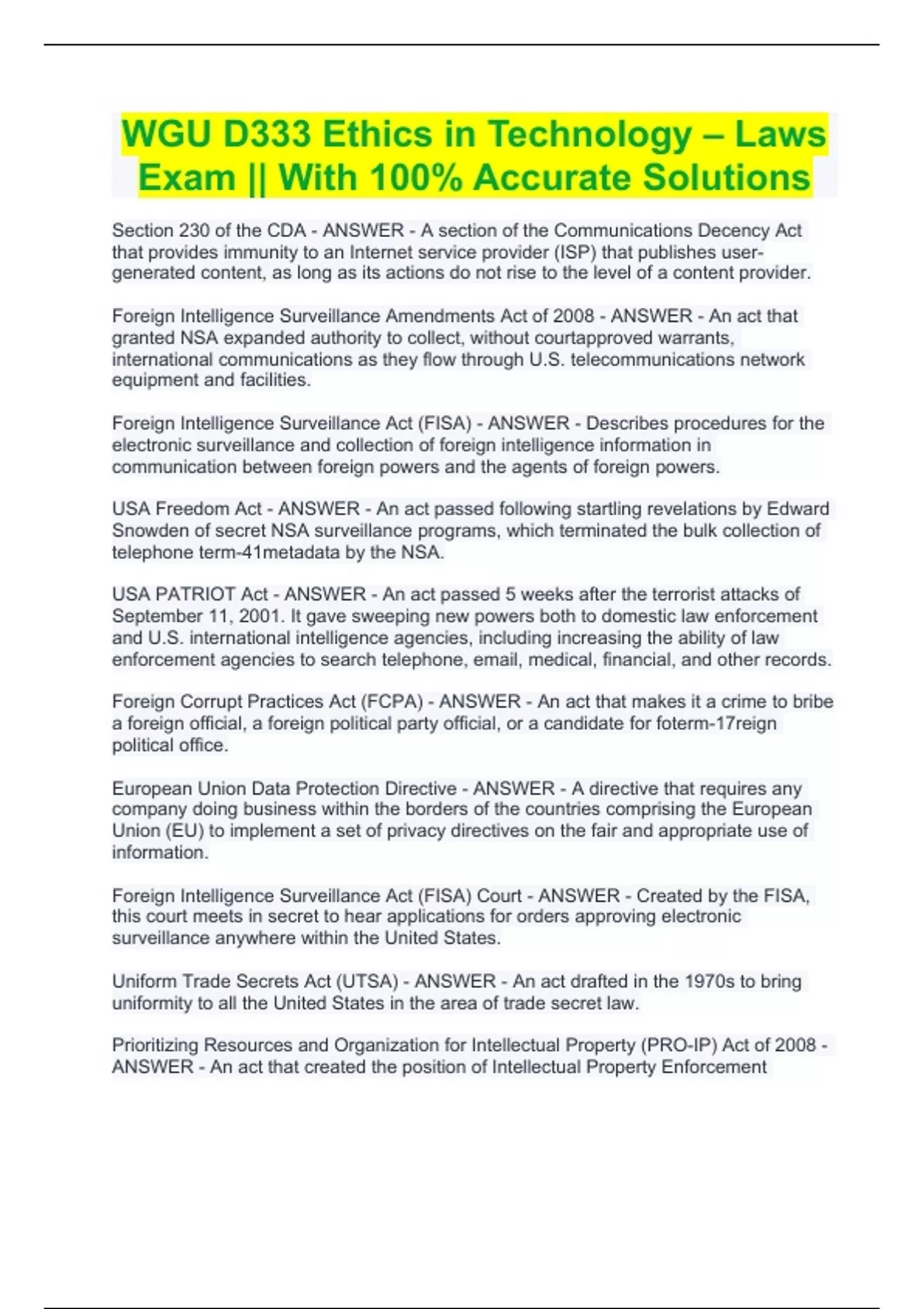 WGU D333 Ethics in Technology – Laws Exam || With 100% Accurate Solutions

Section 230 of the CDA - ANSWER - A section of the Communications Decency Act that provides immunity to an Internet service provider (ISP) that publishes user-generated content, as long as its actions do not rise to the level of a content provider.

Foreign Intelligence Surveillance Amendments Act of 2008 - ANSWER - An act that granted NSA expanded authority to collect, without courtapproved warrants, international communications as they flow through U.S. telecommunications network equipment and facilities.

Foreign Intelligence Surveillance Act (FISA) - ANSWER - Describes procedures for the electronic surveillance and collection of foreign intelligence information in communication between foreign powers and the agents of foreign powers.

USA Freedom Act - ANSWER - An act passed following startling revelations by Edward Snowden of secret NSA surveillance programs, which terminated the bulk collection of telephone term-41metadata by the NSA.

USA PATRIOT Act - ANSWER - An act passed 5 weeks after the terrorist attacks of September 11, 2001. It gave sweeping new powers both to domestic law enforcement and U.S. international intelligence agencies, including increasing the ability of law enforcement agencies to search telephone, email, medical, financial, and other records.

Foreign Corrupt Practices Act (FCPA) - ANSWER - An act that makes it a crime to bribe a foreign official, a foreign political party official, or a candidate for foterm-17reign political office.

European Union Data Protection Directive - ANSWER - A directive that requires any company doing business within the borders of the countries comprising the European Union (EU) to implement a set of privacy directives on the fair and appropriate use of information.

Foreign Intelligence Surveillance Act (FISA) Court - ANSWER - Created by the FISA, this court meets in secret to hear applications for orders approving electronic surveillance anywhere within the United States.

Uniform Trade Secrets Act (UTSA) - ANSWER - An act drafted in the 1970s to bring uniformity to all the United States in the area of trade secret law.

Prioritizing Resources and Organization for Intellectual Property (PRO-IP) Act of 2008 - ANSWER - An act that created the position of Intellectual Property Enforcement